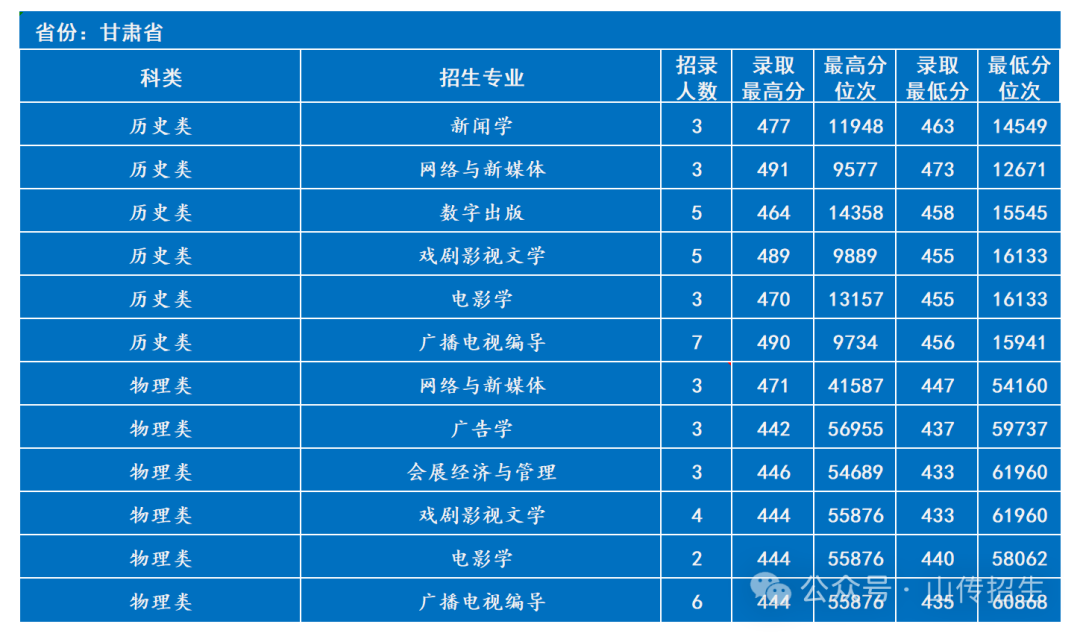 省份：甘肃省

| 科类 | 招生专业 | 招录人数 | 录取最高分 | 最高分位次 | 录取最低分 | 最低分位次 |
|---|---|---|---|---|---|---|
| 历史类 | 新闻学 | 3 | 477 | 11948 | 463 | 14549 |
| 历史类 | 网络与新媒体 | 3 | 491 | 9577 | 473 | 12671 |
| 历史类 | 数字出版 | 5 | 464 | 14358 | 458 | 15545 |
| 历史类 | 戏剧影视文学 | 5 | 489 | 9889 | 455 | 16133 |
| 历史类 | 电影学 | 3 | 470 | 13157 | 455 | 16133 |
| 历史类 | 广播电视编导 | 7 | 490 | 9734 | 456 | 15941 |
| 物理类 | 网络与新媒体 | 3 | 471 | 41587 | 447 | 54160 |
| 物理类 | 广告学 | 3 | 442 | 56955 | 437 | 59737 |
| 物理类 | 会展经济与管理 | 3 | 446 | 54689 | 433 | 61960 |
| 物理类 | 戏剧影视文学 | 4 | 444 | 55876 | 433 | 61960 |
| 物理类 | 电影学 | 2 | 444 | 55876 | 440 | 58062 |
| 物理类 | 广播电视编导 | 6 | 444 | 55876 | 435 | 60868 |

公众号 · 山传招生